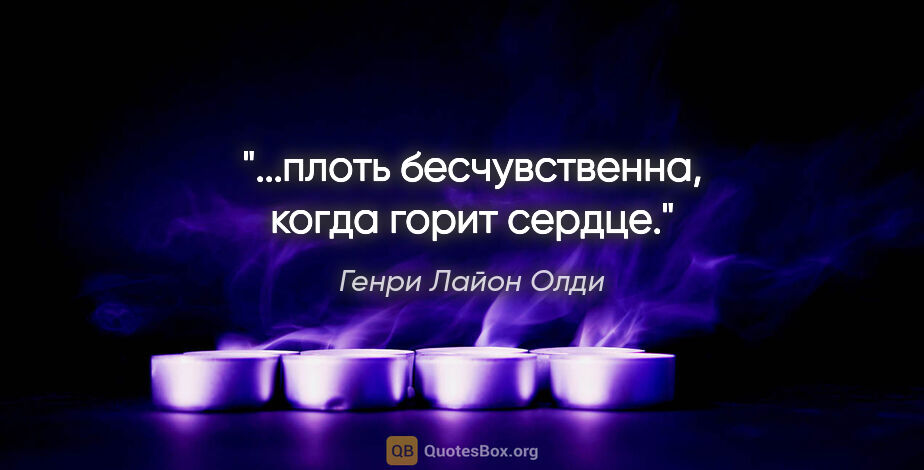 "...плоть бесчувственна, когда горит сердце."

Генри Лайон Олди

QB QuotesBox.org